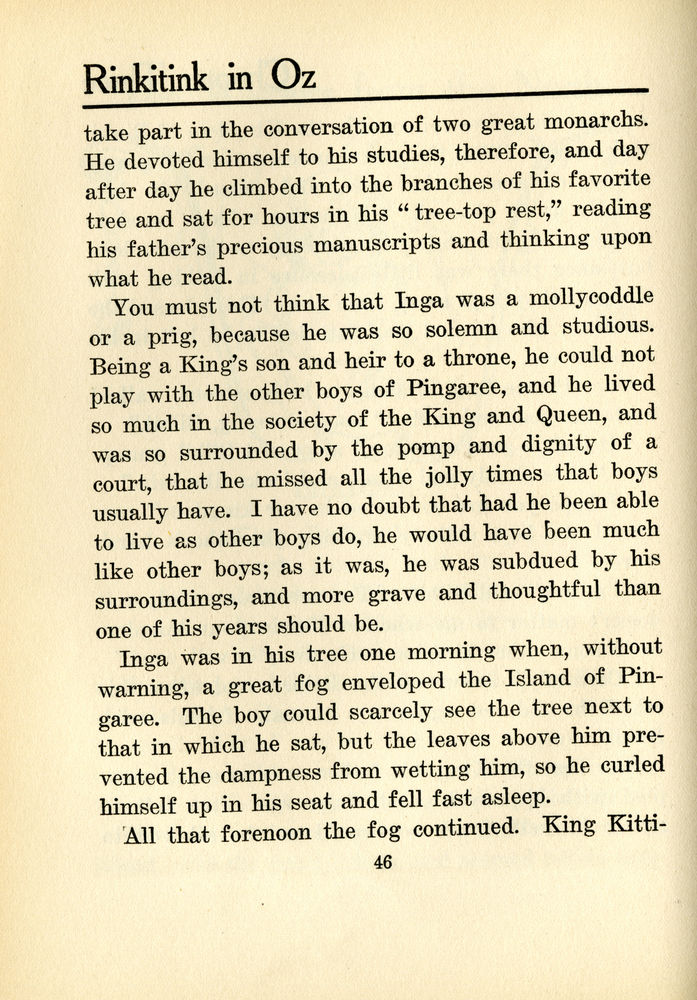 Rinkitink in Oz

take part in the conversation of two great monarchs. He devoted himself to his studies, therefore, and day after day he climbed into the branches of his favorite tree and sat for hours in his "tree-top rest," reading his father's precious manuscripts and thinking upon what he read.

You must not think that Inga was a mollycoddle or a prig, because he was so solemn and studious. Being a King's son and heir to a throne, he could not play with the other boys of Pingaree, and he lived so much in the society of the King and Queen, and was so surrounded by the pomp and dignity of a court, that he missed all the jolly times that boys usually have. I have no doubt that had he been able to live as other boys do, he would have been much like other boys; as it was, he was subdued by his surroundings, and more grave and thoughtful than one of his years should be.

Inga was in his tree one morning when, without warning, a great fog enveloped the Island of Pingaree. The boy could scarcely see the tree next to that in which he sat, but the leaves above him prevented the dampness from wetting him, so he curled himself up in his seat and fell fast asleep.

All that forenoon the fog continued. King Kitti-

46